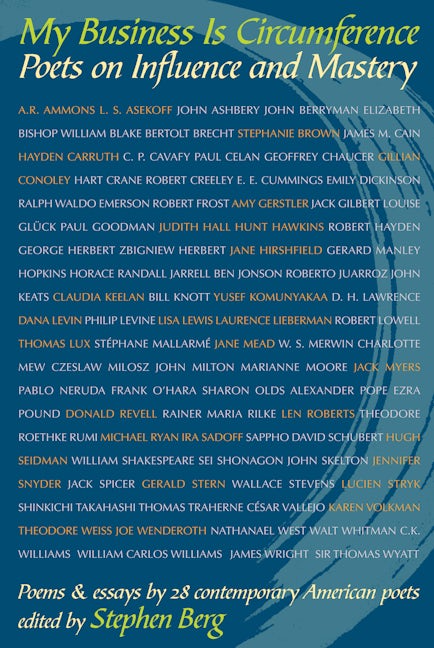 My Business Is Circumference
Poets on Influence and Mastery

A.R. AMMONS L. S. ASEKOFF JOHN ASHBERY JOHN BERRYMAN ELIZABETH BISHOP WILLIAM BLAKE BERTOLT BRECHT STEPHANIE BROWN JAMES M. CAIN HAYDEN CARRUTH C. P. CAVAFY PAUL CELAN GEOFFREY CHAUCER GILLIAN CONOLEY HART CRANE ROBERT CREELEY E. E. CUMMINGS EMILY DICKINSON RALPH WALDO EMERSON ROBERT FROST AMY GERSTLER JACK GILBERT LOUISE GLÜCK PAUL GOODMAN JUDITH HALL HUNT HAWKINS ROBERT HAYDEN GEORGE HERBERT ZBIGNIEW HERBERT JANE HIRSHFIELD GERARD MANLEY HOPKINS HORACE RANDALL JARRELL BEN JONSON ROBERTO JUARROZ JOHN KEATS CLAUDIA KEELAN BILL KNOTT YUSEF KOMUNYAKAA D. H. LAWRENCE DANA LEVIN PHILIP LEVINE LISA LEWIS LAURENCE LIEBERMAN ROBERT LOWELL THOMAS LUX STÉPHANE MALLARMÉ JANE MEAD W. S. MERWIN CHARLOTTE MEW CZESLAW MILOSZ JOHN MILTON MARIANNE MOORE JACK MYERS PABLO NERUDA FRANK O'HARA SHARON OLDS ALEXANDER POPE EZRA POUND DONALD REVELL RAINER MARIA RILKE LEN ROBERTS THEODORE ROETHKE RUMI MICHAEL RYAN IRA SADOFF SAPPHO DAVID SCHUBERT HUGH SEIDMAN WILLIAM SHAKESPEARE SEI SHONAGON JOHN SKELTON JENNIFER SNYDER JACK SPICER GERALD STERN WALLACE STEVENS LUCIEN STRYK SHINKICHI TAKAHASHI THOMAS TRAHERNE CÉSAR VALLEJO KAREN VOLKMAN THEODORE WEISS JOE WENDEROTH NATHANAEL WEST WALT WHITMAN C.K. WILLIAMS WILLIAM CARLOS WILLIAMS JAMES WRIGHT SIR THOMAS WYATT

Poems & essays by 28 contemporary American poets
edited by Stephen Berg